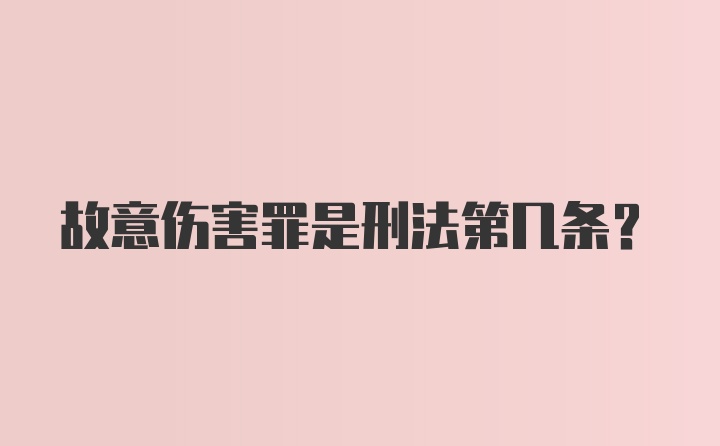 故意伤害罪是刑法第几条？